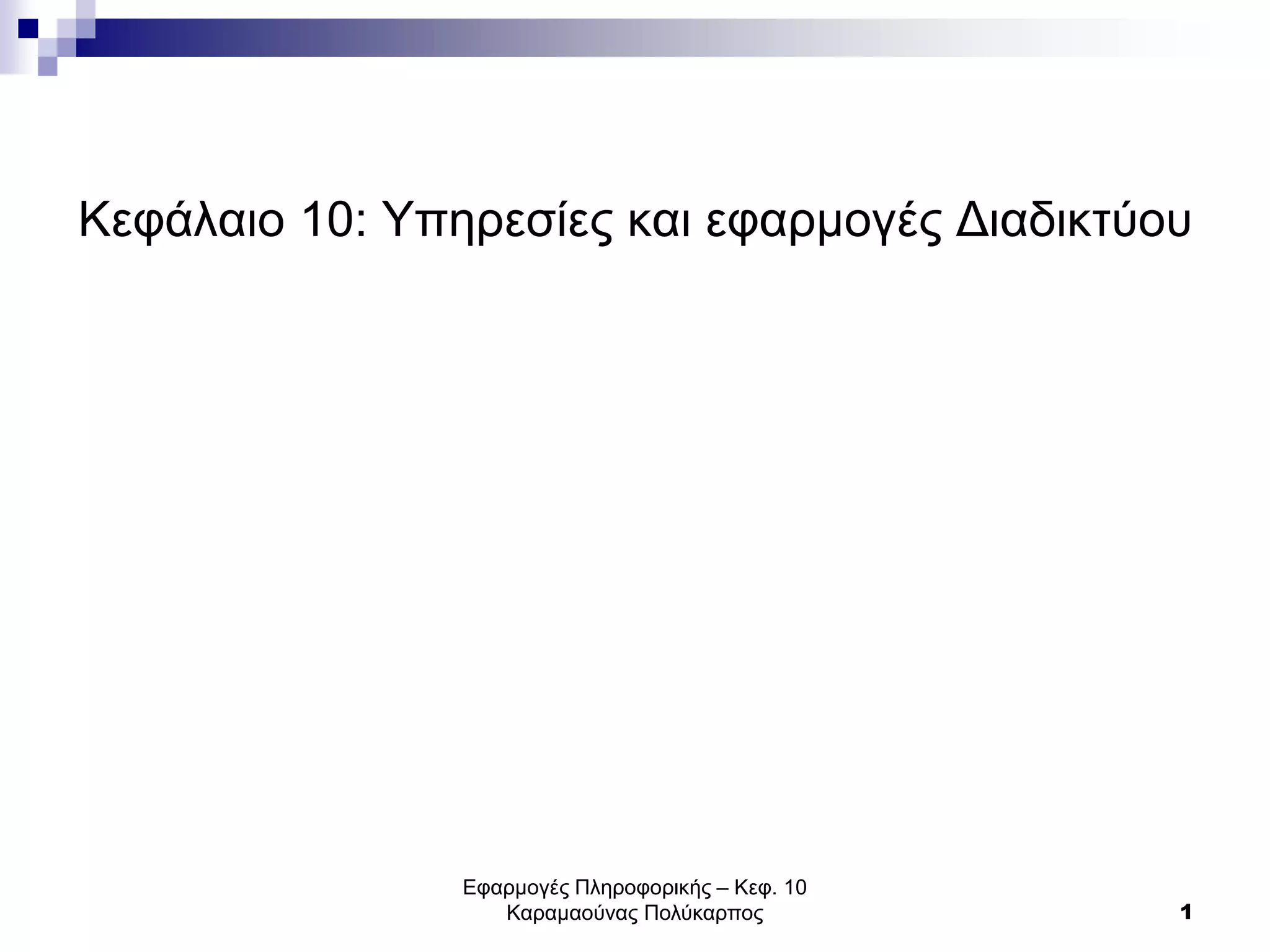 Κεφάλαιο 10: Υπηρεσίες και εφαρμογές Διαδικτύου

Εφαρμογές Πληροφορικής – Κεφ. 10
Καραμαούνας Πολύκαρπος

1